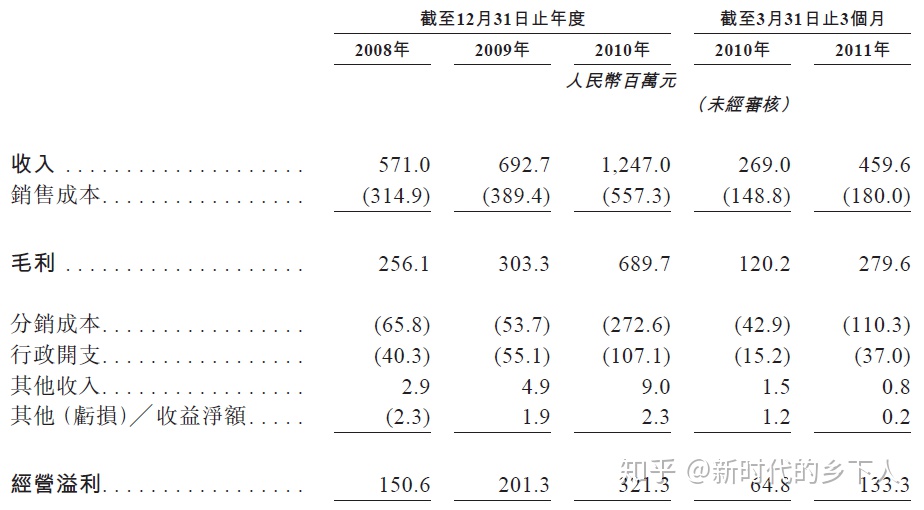 | | 截至12月31日止年度 | | | 截至3月31日止3個月 | |
|---|---|---|---|---|---|
| | 2008年 | 2009年 | 2010年 | 2010年 | 2011年 |
| | | | 人民幣百萬元 | | |
| | | | | (未經審核) | |
| 收入 | 571.0 | 692.7 | 1,247.0 | 269.0 | 459.6 |
| 銷售成本 | (314.9) | (389.4) | (557.3) | (148.8) | (180.0) |
| 毛利 | 256.1 | 303.3 | 689.7 | 120.2 | 279.6 |
| 分銷成本 | (65.8) | (53.7) | (272.6) | (42.9) | (110.3) |
| 行政開支 | (40.3) | (55.1) | (107.1) | (15.2) | (37.0) |
| 其他收入 | 2.9 | 4.9 | 9.0 | 1.5 | 0.8 |
| 其他(虧損)/收益淨額 | (2.3) | 1.9 | 2.3 | 1.2 | 0.2 |
| 經營溢利 | 150.6 | 201.3 | 321.3 | 64.8 | 133.3 |

知乎 @新时代的乡下人